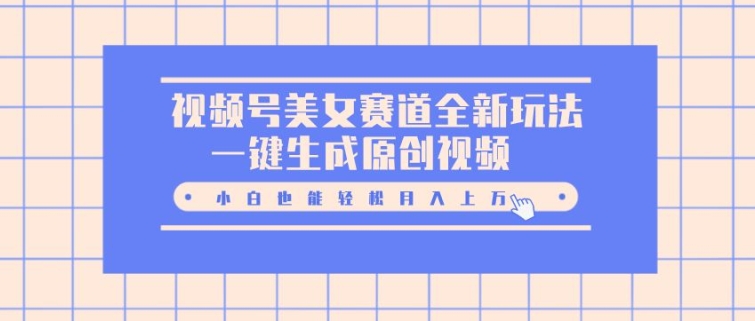 视频号美女赛道全新玩法
一键生成原创视频

小白也能轻松月入上万